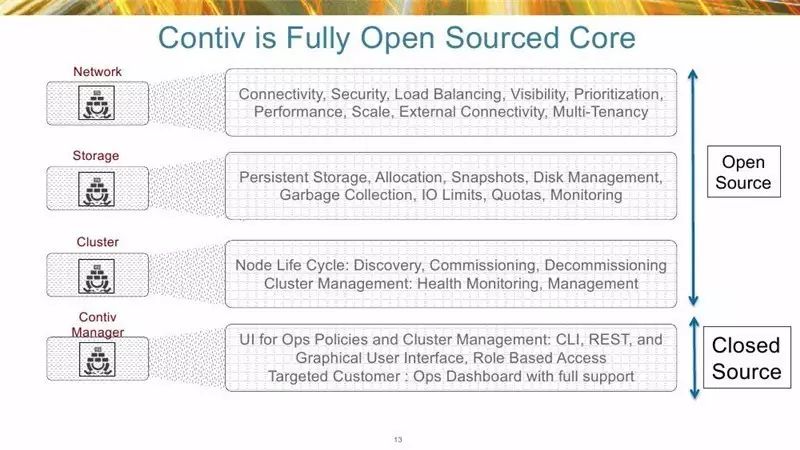 Contiv is Fully Open Sourced Core

Network

Connectivity, Security, Load Balancing, Visibility, Prioritization, Performance, Scale, External Connectivity, Multi-Tenancy

Storage

Persistent Storage, Allocation, Snapshots, Disk Management, Garbage Collection, IO Limits, Quotas, Monitoring

Cluster

Node Life Cycle: Discovery, Commissioning, Decommissioning
Cluster Management: Health Monitoring, Management

Contiv Manager

UI for Ops Policies and Cluster Management: CLI, REST, and Graphical User Interface, Role Based Access
Targeted Customer : Ops Dashboard with full support

Open Source

Closed Source

13